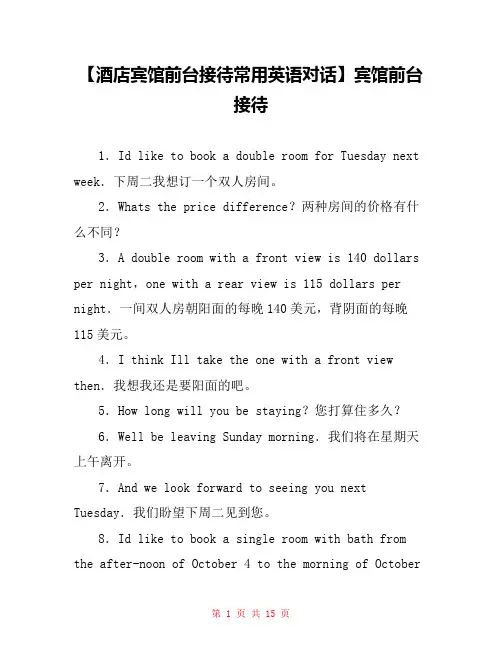 【酒店宾馆前台接待常用英语对话】宾馆前台接待

1. Id like to book a double room for Tuesday next week. 下周二我想订一个双人房间。

2. Whats the price difference? 两种房间的价格有什么不同?

3. A double room with a front view is 140 dollars per night, one with a rear view is 115 dollars per night. 一间双人房朝阳面的每晚 140 美元,背阴面的每晚 115 美元。

4. I think Ill take the one with a front view then. 我想我还是要阳面的吧。

5. How long will you be staying? 您打算住多久?

6. Well be leaving Sunday morning. 我们将在星期天上午离开。

7. And we look forward to seeing you next Tuesday. 我们盼望下周二见到您。

8. Id like to book a single room with bath from the after-noon of October 4 to the morning of October

第 1 页 共 15 页